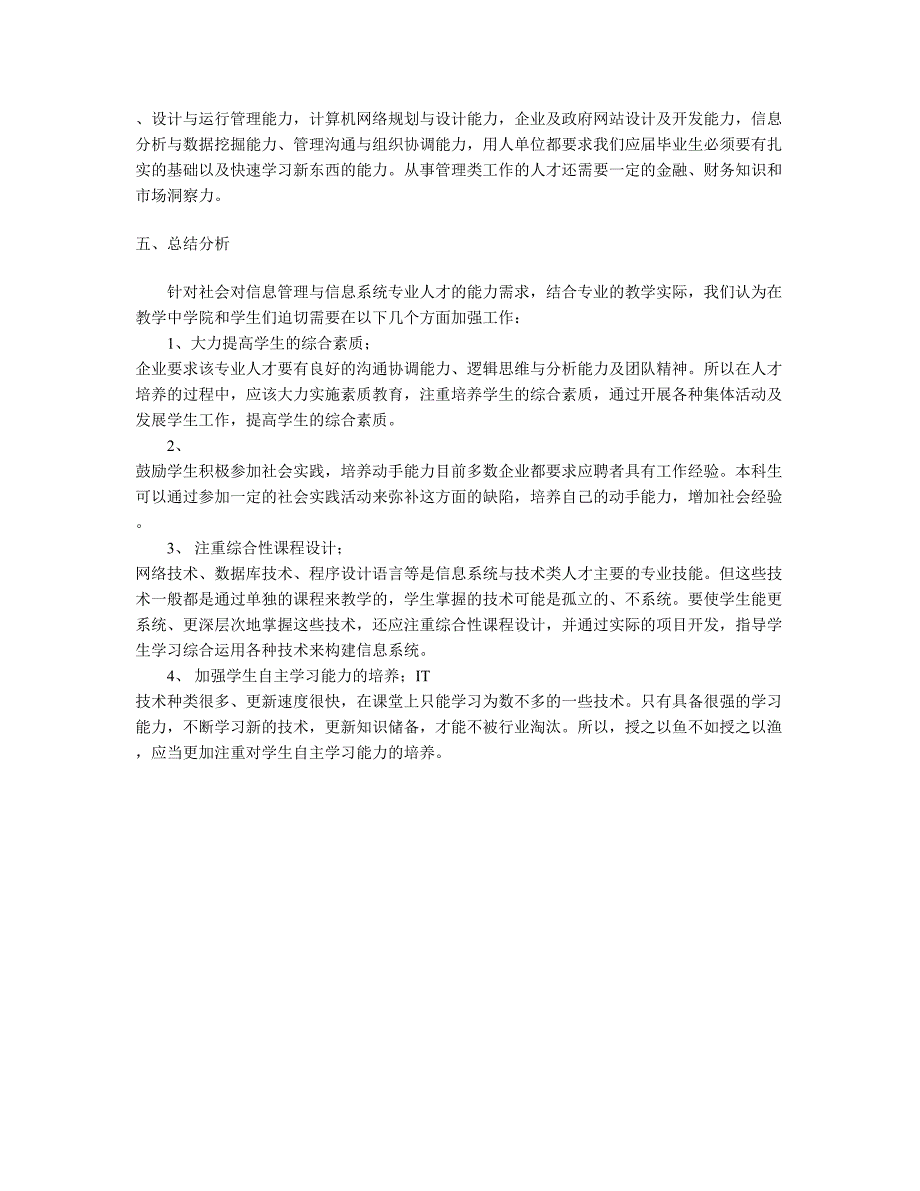 、设计与运行管理能力，计算机网络规划与设计能力，企业及政府网站设计及开发能力，信息分析与数据挖掘能力、管理沟通与组织协调能力，用人单位都要求我们应届毕业生必须要有扎实的基础以及快速学习新东西的能力。从事管理类工作的人才还需要一定的金融、财务知识和市场洞察力。

五、总结分析

针对社会对信息管理与信息系统专业人才的能力需求，结合专业的教学实际，我们认为在教学中学院和学生们迫切需要在以下几个方面加强工作：

1、大力提高学生的综合素质；

企业要求该专业人才要有良好的沟通协调能力、逻辑思维与分析能力及团队精神。所以在人才培养的过程中，应该大力实施素质教育，注重培养学生的综合素质，通过开展各种集体活动及发展学生工作，提高学生的综合素质。

2、

鼓励学生积极参加社会实践，培养动手能力目前多数企业都要求应聘者具有工作经验。本科生可以通过参加一定的社会实践活动来弥补这方面的缺陷，培养自己的动手能力，增加社会经验。

3、 注重综合性课程设计；

网络技术、数据库技术、程序设计语言等是信息系统与技术类人才主要的专业技能。但这些技术一般都是通过单独的课程来教学的，学生掌握的技术可能是孤立的、不系统。要使学生能更系统、更深层次地掌握这些技术，还应注重综合性课程设计，并通过实际的项目开发，指导学生学习综合运用各种技术来构建信息系统。

4、 加强学生自主学习能力的培养；IT

技术种类很多、更新速度很快，在课堂上只能学习为数不多的一些技术。只有具备很强的学习能力，不断学习新的技术，更新知识储备，才能不被行业淘汰。所以，授之以鱼不如授之以渔，应当更加注重对学生自主学习能力的培养。